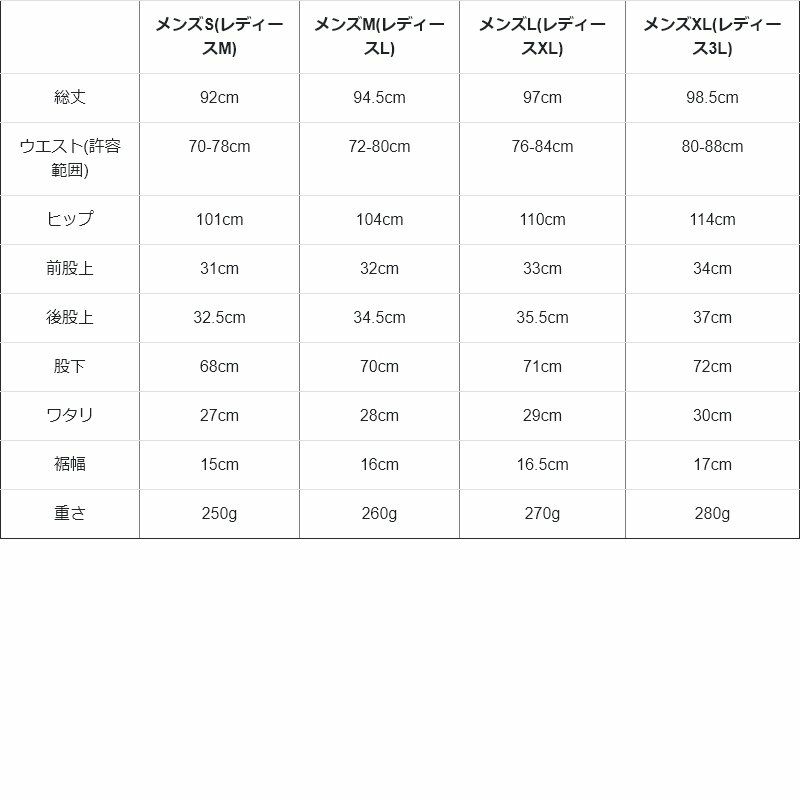 |  | メンズS(レディースM) | メンズM(レディースL) | メンズL(レディースXL) | メンズXL(レディース3L) |
|---|---|---|---|---|
| 総丈 | 92cm | 94.5cm | 97cm | 98.5cm |
| ウエスト(許容範囲) | 70-78cm | 72-80cm | 76-84cm | 80-88cm |
| ヒップ | 101cm | 104cm | 110cm | 114cm |
| 前股上 | 31cm | 32cm | 33cm | 34cm |
| 後股上 | 32.5cm | 34.5cm | 35.5cm | 37cm |
| 股下 | 68cm | 70cm | 71cm | 72cm |
| ワタリ | 27cm | 28cm | 29cm | 30cm |
| 裾幅 | 15cm | 16cm | 16.5cm | 17cm |
| 重さ | 250g | 260g | 270g | 280g |